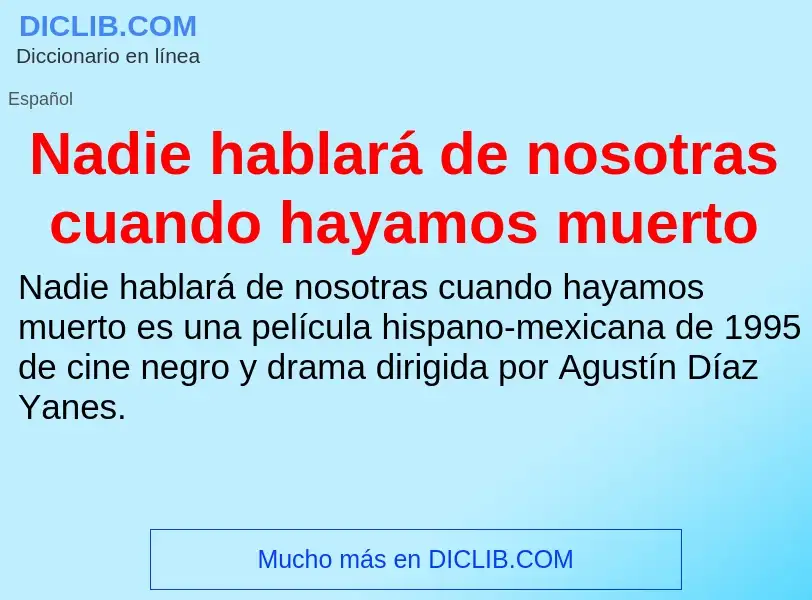 DICLIB.COM
Diccionario en línea

Español

Nadie hablará de nosotras cuando hayamos muerto

Nadie hablará de nosotras cuando hayamos muerto es una película hispano-mexicana de 1995 de cine negro y drama dirigida por Agustín Díaz Yanes.

Mucho más en DICLIB.COM